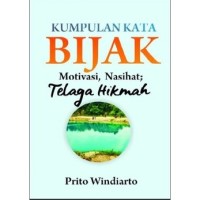 KUMPULAN KATA
BIJAK
Motivasi, Nasihat;
Telaga Hikmah

Prito Windiarto